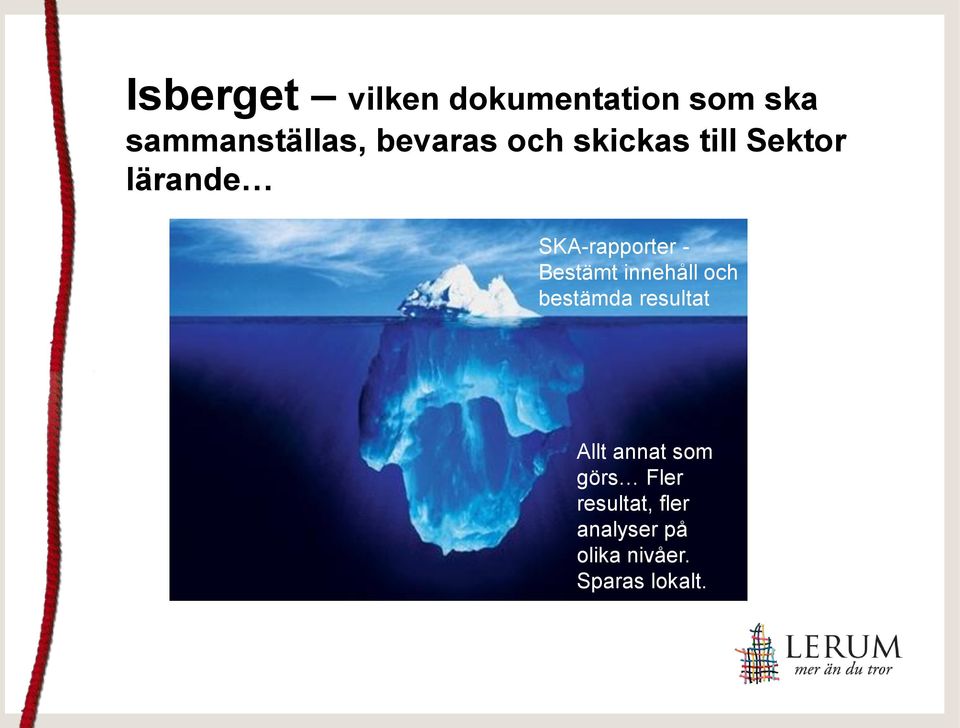 Isberget – vilken dokumentation som ska sammanställas, bevaras och skickas till Sektor lärande…

SKA-rapporter - Bestämt innehåll och bestämda resultat

Allt annat som görs… Fler resultat, fler analyser på olika nivåer. Sparas lokalt.

LERUM
mer än du tror